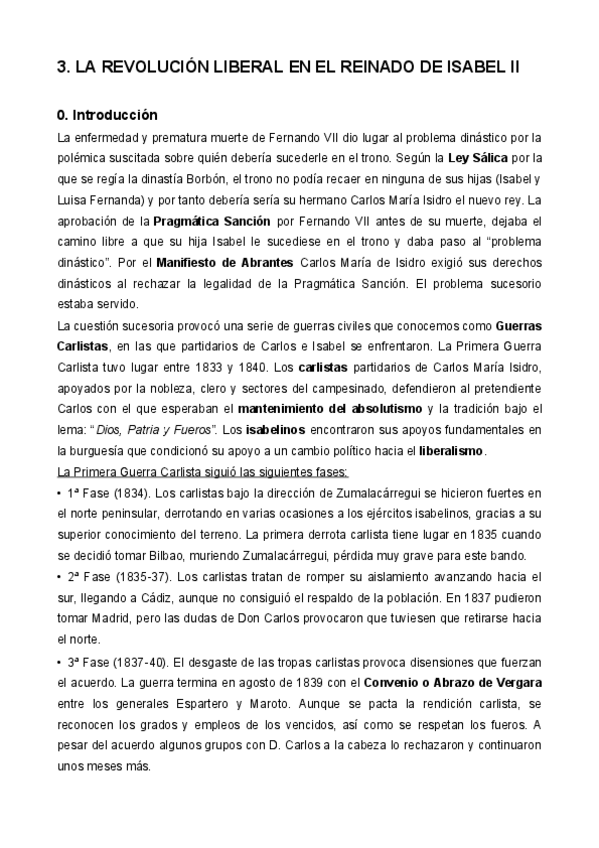 3. LA REVOLUCIÓN LIBERAL EN EL REINADO DE ISABEL II

0. Introducción

La enfermedad y prematura muerte de Fernando VII dio lugar al problema dinástico por la polémica suscitada sobre quién debería sucederle en el trono. Según la Ley Sálica por la que se regía la dinastía Borbón, el trono no podía recaer en ninguna de sus hijas (Isabel y Luisa Fernanda) y por tanto debería sería su hermano Carlos María Isidro el nuevo rey. La aprobación de la Pragmática Sanción por Fernando VII antes de su muerte, dejaba el camino libre a que su hija Isabel le sucediese en el trono y daba paso al "problema dinástico". Por el Manifiesto de Abrantes Carlos María de Isidro exigió sus derechos dinásticos al rechazar la legalidad de la Pragmática Sanción. El problema sucesorio estaba servido.

La cuestión sucesoria provocó una serie de guerras civiles que conocemos como Guerras Carlistas, en las que partidarios de Carlos e Isabel se enfrentaron. La Primera Guerra Carlista tuvo lugar entre 1833 y 1840. Los carlistas partidarios de Carlos María Isidro, apoyados por la nobleza, clero y sectores del campesinado, defendieron al pretendiente Carlos con el que esperaban el mantenimiento del absolutismo y la tradición bajo el lema: "Dios, Patria y Fueros". Los isabelinos encontraron sus apoyos fundamentales en la burguesía que condicionó su apoyo a un cambio político hacia el liberalismo.

La Primera Guerra Carlista siguió las siguientes fases:

• 1ª Fase (1834). Los carlistas bajo la dirección de Zumalacárregui se hicieron fuertes en el norte peninsular, derrotando en varias ocasiones a los ejércitos isabelinos, gracias a su superior conocimiento del terreno. La primera derrota carlista tiene lugar en 1835 cuando se decidió tomar Bilbao, muriendo Zumalacárregui, pérdida muy grave para este bando.

• 2ª Fase (1835-37). Los carlistas tratan de romper su aislamiento avanzando hacia el sur, llegando a Cádiz, aunque no consiguió el respaldo de la población. En 1837 pudieron tomar Madrid, pero las dudas de Don Carlos provocaron que tuviesen que retirarse hacia el norte.

• 3ª Fase (1837-40). El desgaste de las tropas carlistas provoca disensiones que fuerzan el acuerdo. La guerra termina en agosto de 1839 con el Convenio o Abrazo de Vergara entre los generales Espartero y Maroto. Aunque se pacta la rendición carlista, se reconocen los grados y empleos de los vencidos, así como se respetan los fueros. A pesar del acuerdo algunos grupos con D. Carlos a la cabeza lo rechazaron y continuaron unos meses más.